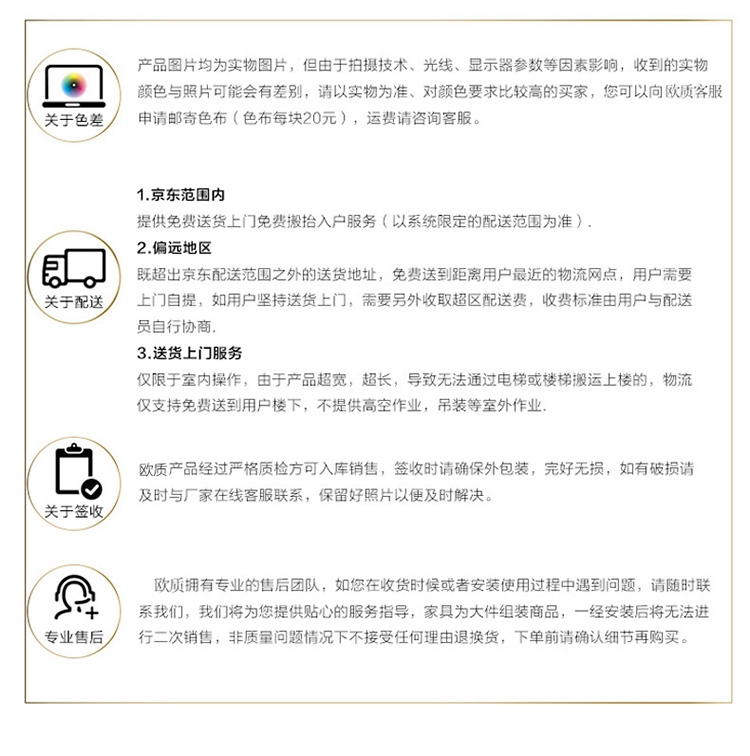 关于色差

产品图片均为实物图片，但由于拍摄技术、光线、显示器参数等因素影响，收到的实物颜色与照片可能会有差别，请以实物为准、对颜色要求比较高的买家，您可以向欧质客服申请邮寄色布（色布每块20元），运费请咨询客服。

关于配送

1.京东范围内
提供免费送货上门免费搬抬入户服务（以系统限定的配送范围为准）.
2.偏远地区
既超出京东配送范围之外的送货地址，免费送到距离用户最近的物流网点，用户需要上门自提，如用户坚持送货上门，需要另外收取超区配送费，收费标准由用户与配送员自行协商.
3.送货上门服务
仅限于室内操作，由于产品超宽，超长，导致无法通过电梯或楼梯搬运上楼的，物流仅支持免费送到用户楼下，不提供高空作业，吊装等室外作业.

关于签收

欧质产品经过严格质检方可入库销售，签收时请确保外包装，完好无损，如有破损请及时与厂家在线客服联系，保留好照片以便及时解决。

专业售后

欧质拥有专业的售后团队，如您在收货时候或者安装使用过程中遇到问题，请随时联系我们，我们将为您提供贴心的服务指导，家具为大件组装商品，一经安装后将无法进行二次销售，非质量问题情况下不接受任何理由退换货，下单前请确认细节再购买。